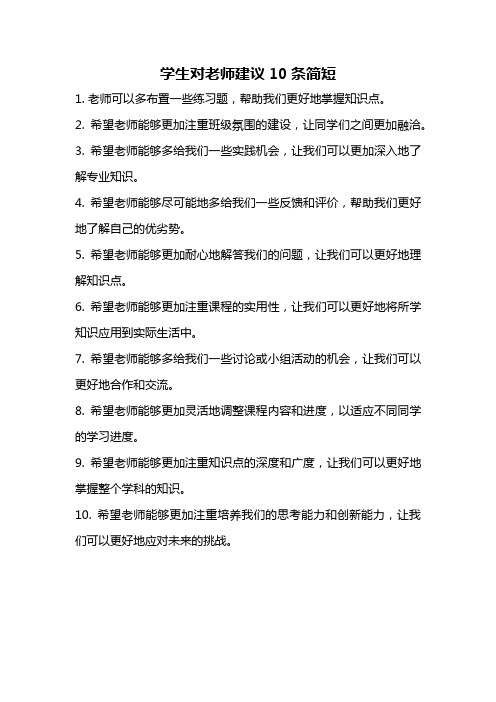 学生对老师建议 10 条简短

1. 老师可以多布置一些练习题，帮助我们更好地掌握知识点。

2. 希望老师能够更加注重班级氛围的建设，让同学们之间更加融洽。

3. 希望老师能够多给我们一些实践机会，让我们可以更加深入地了解专业知识。

4. 希望老师能够尽可能地多给我们一些反馈和评价，帮助我们更好地了解自己的优劣势。

5. 希望老师能够更加耐心地解答我们的问题，让我们可以更好地理解知识点。

6. 希望老师能够更加注重课程的实用性，让我们可以更好地将所学知识应用到实际生活中。

7. 希望老师能够多给我们一些讨论或小组活动的机会，让我们可以更好地合作和交流。

8. 希望老师能够更加灵活地调整课程内容和进度，以适应不同同学的学习进度。

9. 希望老师能够更加注重知识点的深度和广度，让我们可以更好地掌握整个学科的知识。

10. 希望老师能够更加注重培养我们的思考能力和创新能力，让我们可以更好地应对未来的挑战。